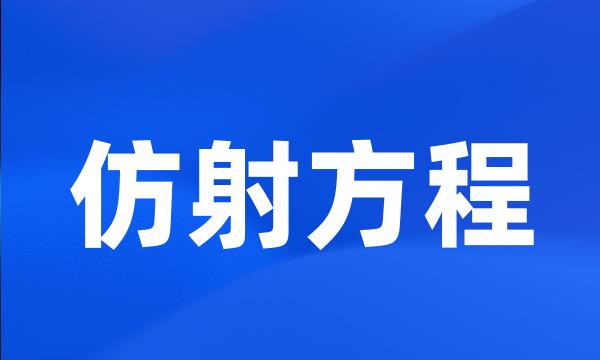 仿射方程